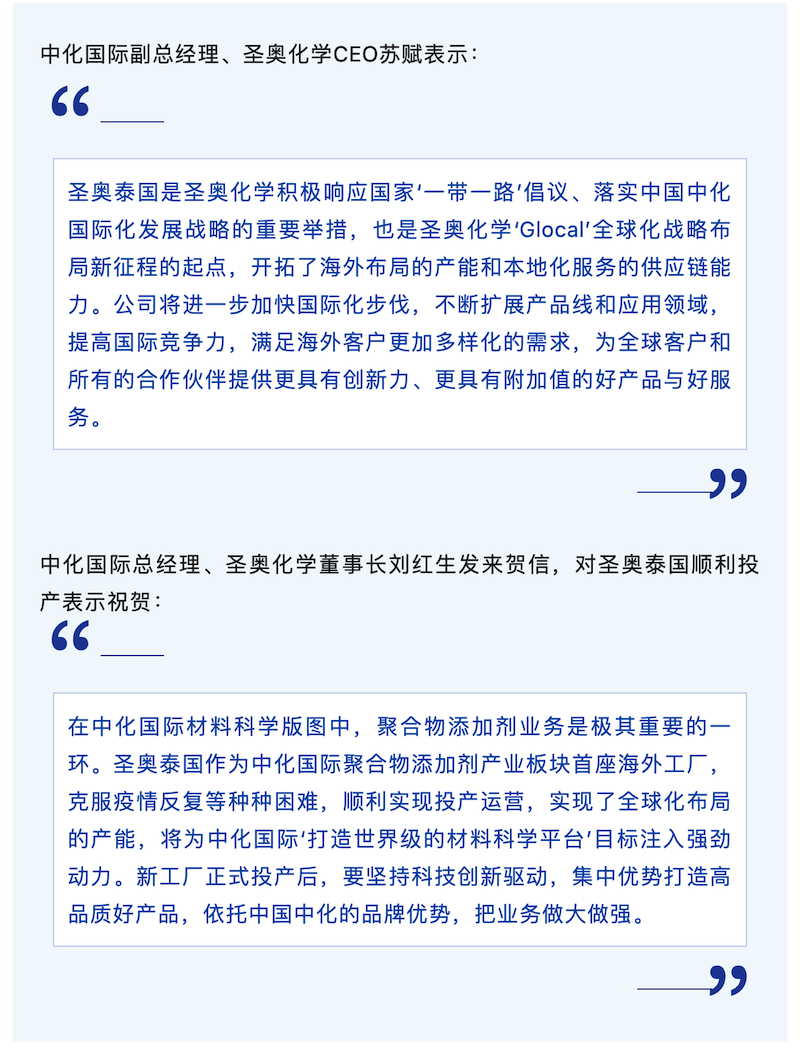 中化国际副总经理、圣奥化学CEO苏赋表示：

“

圣奥泰国是圣奥化学积极响应国家‘一带一路’倡议、落实中国中化国际化发展战略的重要举措，也是圣奥化学‘Glocal’全球化战略布局新征程的起点，开拓了海外布局的产能和本地化服务的供应链能力。公司将进一步加快国际化步伐，不断扩展产品线和应用领域，提高国际竞争力，满足海外客户更加多样化的需求，为全球客户和所有的合作伙伴提供更具有创新力、更具有附加值的好产品与好服务。

”

中化国际总经理、圣奥化学董事长刘红生发来贺信，对圣奥泰国顺利投产表示祝贺：

“

在中化国际材料科学版图中，聚合物添加剂业务是极其重要的一环。圣奥泰国作为中化国际聚合物添加剂产业板块首座海外工厂，克服疫情反复等种种困难，顺利实现投产运营，实现了全球化布局的产能，将为中化国际‘打造世界级的材料科学平台’目标注入强劲动力。新工厂正式投产后，要坚持科技创新驱动，集中优势打造高品质好产品，依托中国中化的品牌优势，把业务做大做强。

”